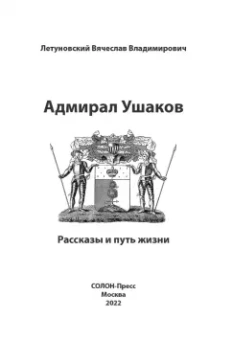 Летуновский Вячеслав Владимирович

Адмирал Ушаков

Рассказы и путь жизни

СОЛОН-Пресс
Москва
2022